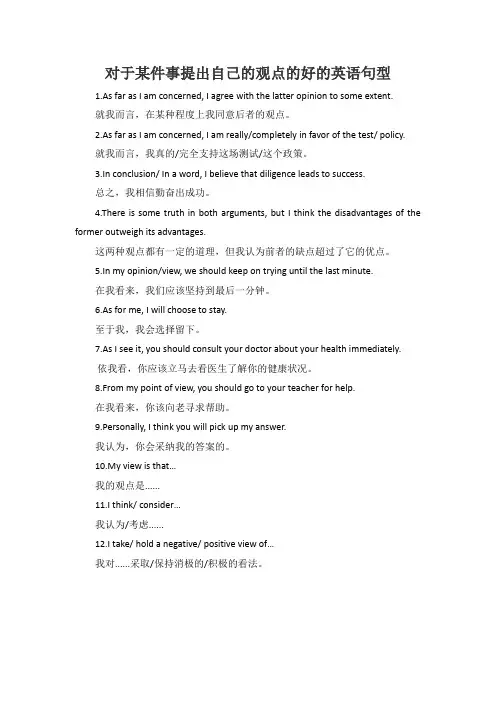 对于某件事提出自己的观点的好的英语句型

1.As far as I am concerned, I agree with the latter opinion to some extent.

就我而言，在某种程度上我同意后者的观点。

2.As far as I am concerned, I am really/completely in favor of the test/ policy.

就我而言，我真的/完全支持这场测试/这个政策。

3.In conclusion/ In a word, I believe that diligence leads to success.

总之，我相信勤奋出成功。

4.There is some truth in both arguments, but I think the disadvantages of the former outweigh its advantages.

这两种观点都有一定的道理，但我认为前者的缺点超过了它的优点。

5.In my opinion/view, we should keep on trying until the last minute.

在我看来，我们应该坚持到最后一分钟。

6.As for me, I will choose to stay.

至于我，我会选择留下。

7.As I see it, you should consult your doctor about your health immediately.

依我看，你应该立马去看医生了解你的健康状况。

8.From my point of view, you should go to your teacher for help.

在我看来，你该向老寻求帮助。

9.Personally, I think you will pick up my answer.

我认为，你会采纳我的答案的。

10.My view is that...

我的观点是......

11.I think/ consider...

我认为/考虑......

12.I take/ hold a negative/ positive view of...

我对......采取/保持消极的/积极的看法。